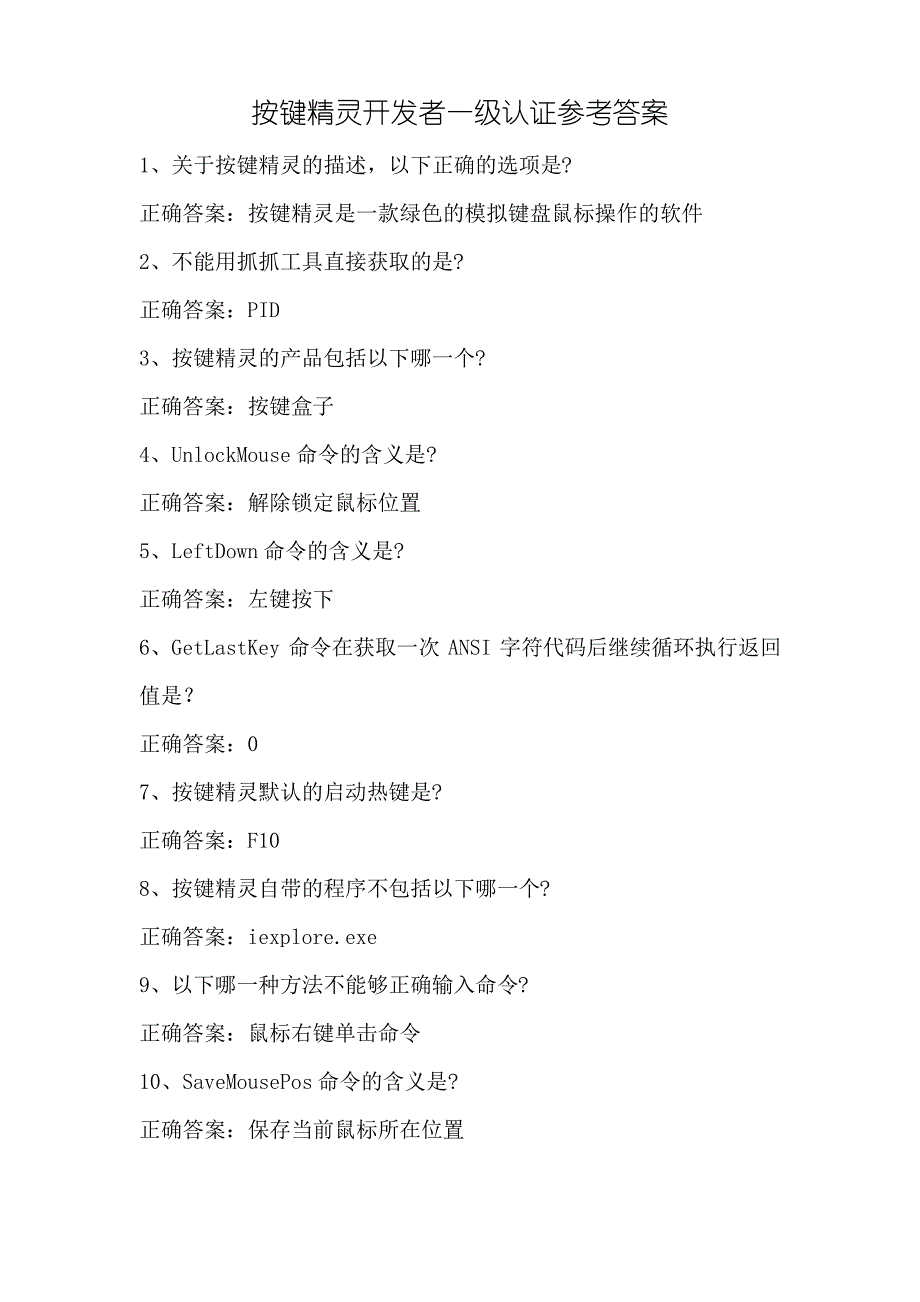 按键精灵开发者一级认证参考答案

1、关于按键精灵的描述，以下正确的选项是?

正确答案：按键精灵是一款绿色的模拟键盘鼠标操作的软件

2、不能用抓抓工具直接获取的是?

正确答案：PID

3、按键精灵的产品包括以下哪一个?

正确答案：按键盒子

4、UnlockMouse 命令的含义是?

正确答案：解除锁定鼠标位置

5、LeftDown 命令的含义是?

正确答案：左键按下

6、GetLastKey 命令在获取一次 ANSI 字符代码后继续循环执行返回值是？

正确答案：0

7、按键精灵默认的启动热键是?

正确答案：F10

8、按键精灵自带的程序不包括以下哪一个?

正确答案：iexplore.exe

9、以下哪一种方法不能够正确输入命令?

正确答案：鼠标右键单击命令

10、SaveMousePos 命令的含义是?

正确答案：保存当前鼠标所在位置